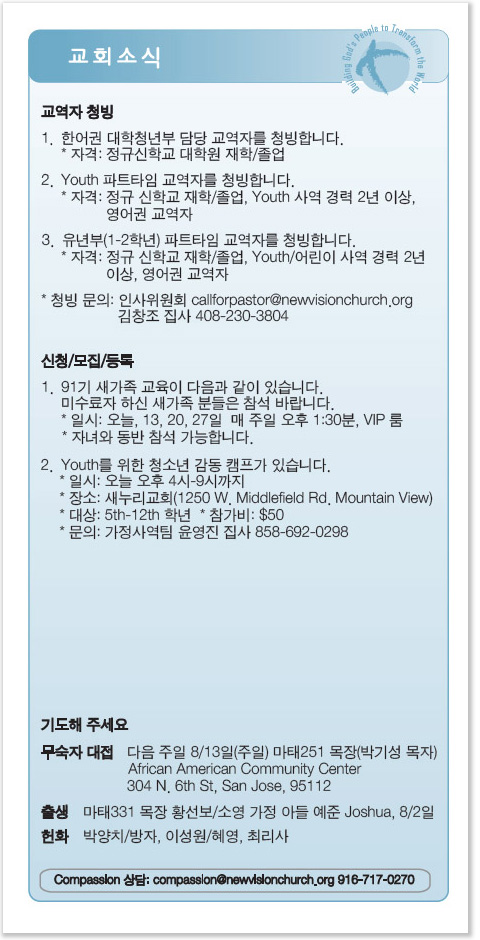 교회소식

Building God's People to Transform the World

교역자 청빙

1. 한어권 대학청년부 담당 교역자를 청빙합니다.
* 자격: 정규신학교 대학원 재학/졸업

2. Youth 파트타임 교역자를 청빙합니다.
* 자격: 정규 신학교 재학/졸업, Youth 사역 경력 2년 이상, 영어권 교역자

3. 유년부(1-2학년) 파트타임 교역자를 청빙합니다.
* 자격: 정규 신학교 재학/졸업, Youth/어린이 사역 경력 2년 이상, 영어권 교역자

* 청빙 문의: 인사위원회 callforpastor@newvisionchurch.org
김창조 집사 408-230-3804

신청/모집/등록

1. 91기 새가족 교육이 다음과 같이 있습니다. 미수료자 하신 새가족 분들은 참석 바랍니다.
* 일시: 오늘, 13, 20, 27일 매 주일 오후 1:30분, VIP 룸
* 자녀와 동반 참석 가능합니다.

2. Youth를 위한 청소년 감동 캠프가 있습니다.
* 일시: 오늘 오후 4시-9시까지
* 장소: 새누리교회(1250 W. Middlefield Rd. Mountain View)
* 대상: 5th-12th 학년 * 참가비: $50
* 문의: 가정사역팀 윤영진 집사 858-692-0298

기도해 주세요

무숙자 대접 다음 주일 8/13일(주일) 마태251 목장(박기성 목자)
African American Community Center
304 N. 6th St, San Jose, 95112

출생 마태331 목장 황선보/소영 가정 아들 예준 Joshua, 8/2일

헌화 박양치/방자, 이성원/혜영, 최리사

Compassion 상담: compassion@newvisionchurch.org 916-717-0270